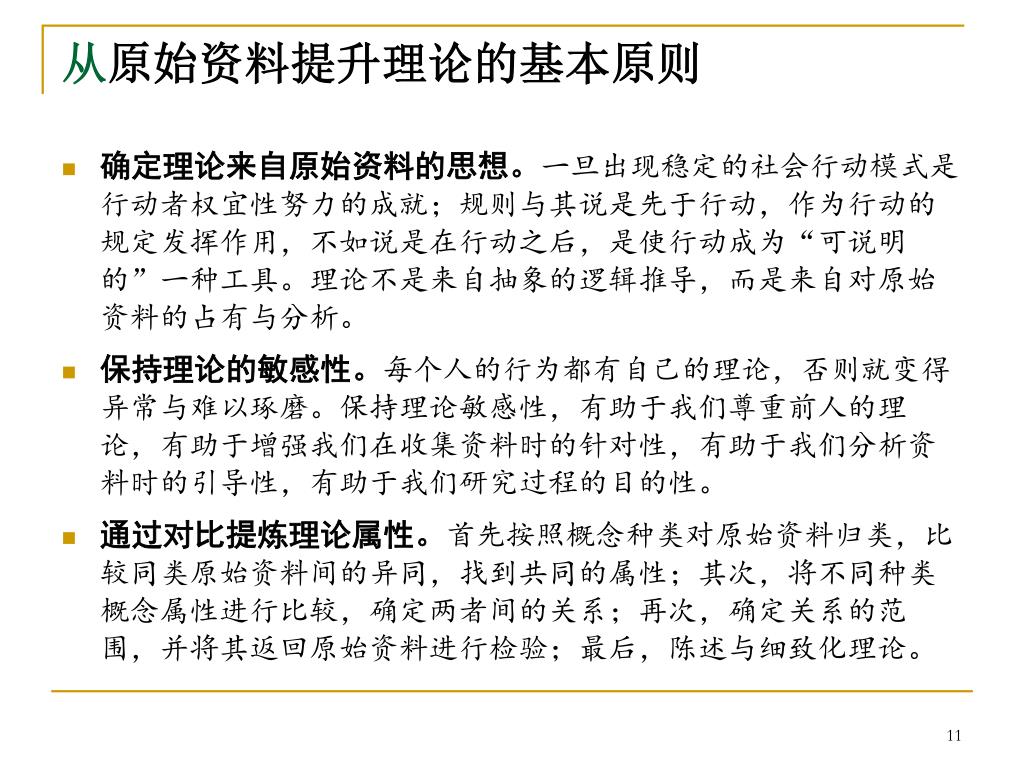 从原始资料提升理论的基本原则

确定理论来自原始资料的思想。一旦出现稳定的社会行动模式是行动者权宜性努力的成就；规则与其说是先于行动，作为行动的规定发挥作用，不如说是在行动之后，是使行动成为“可说明的”一种工具。理论不是来自抽象的逻辑推导，而是来自对原始资料的占有与分析。

保持理论的敏感性。每个人的行为都有自己的理论，否则就变得异常与难以琢磨。保持理论敏感性，有助于我们尊重前人的理论，有助于增强我们在收集资料时的针对性，有助于我们分析资料时的引导性，有助于我们研究过程的目的性。

通过对比提炼理论属性。首先按照概念种类对原始资料归类，比较同类原始资料间的异同，找到共同的属性；其次，将不同种类概念属性进行比较，确定两者间的关系；再次，确定关系的范围，并将其返回原始资料进行检验；最后，陈述与细致化理论。

11